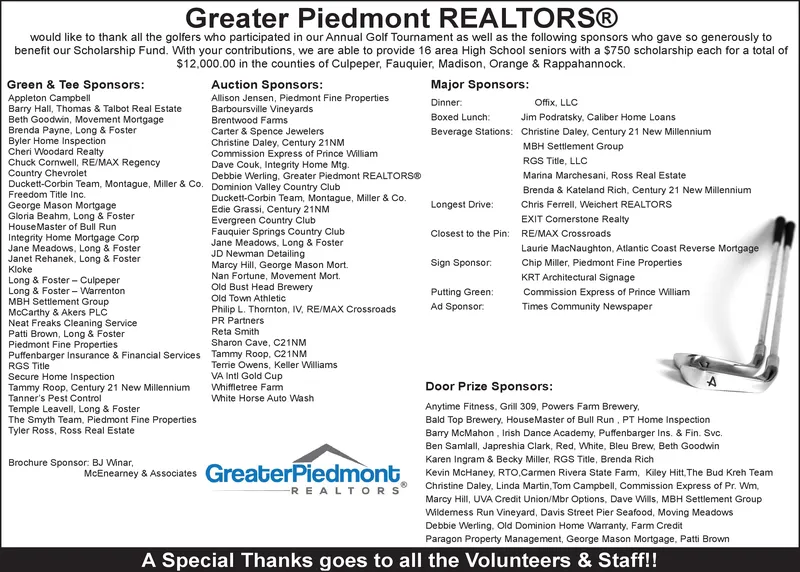 Greater Piedmont REALTORS®

would like to thank all the golfers who participated in our Annual Golf Tournament as well as the following sponsors who gave so generously to benefit our Scholarship Fund. With your contributions, we are able to provide 16 area High School seniors with a $750 scholarship each for a total of $12,000.00 in the counties of Culpeper, Fauquier, Madison, Orange & Rappahannock.

Green & Tee Sponsors:
Appleton Campbell
Barry Hall, Thomas & Talbot Real Estate
Beth Goodwin, Movement Mortgage
Brenda Payne, Long & Foster
Byler Home Inspection
Cheri Woodard Realty
Chuck Cornwell, RE/MAX Regency
Country Chevrolet
Duckett-Corbin Team, Montague, Miller & Co.
Freedom Title Inc.
George Mason Mortgage
Gloria Beahm, Long & Foster
HouseMaster of Bull Run
Integrity Home Mortgage Corp
Jane Meadows, Long & Foster
Janet Rehanek, Long & Foster
Kloke
Long & Foster – Culpeper
Long & Foster – Warrenton
MBH Settlement Group
McCarthy & Akers PLC
Neat Freaks Cleaning Service
Patti Brown, Long & Foster
Piedmont Fine Properties
Puffenbarger Insurance & Financial Services
RGS Title
Secure Home Inspection
Tammy Roop, Century 21 New Millennium
Tanner's Pest Control
Temple Leavell, Long & Foster
The Smyth Team, Piedmont Fine Properties
Tyler Ross, Ross Real Estate

Brochure Sponsor: BJ Winar, McEnearney & Associates

Auction Sponsors:
Allison Jensen, Piedmont Fine Properties
Barboursville Vineyards
Brentwood Farms
Carter & Spence Jewelers
Christine Daley, Century 21NM
Commission Express of Prince William
Dave Couk, Integrity Home Mtg.
Debbie Werling, Greater Piedmont REALTORS®
Dominion Valley Country Club
Duckett-Corbin Team, Montague, Miller & Co.
Edie Grassi, Century 21NM
Evergreen Country Club
Fauquier Springs Country Club
Jane Meadows, Long & Foster
JD Newman Detailing
Marcy Hill, George Mason Mort.
Nan Fortune, Movement Mort.
Old Bust Head Brewery
Old Town Athletic
Philip L. Thornton, IV, RE/MAX Crossroads
PR Partners
Reta Smith
Sharon Cave, C21NM
Tammy Roop, C21NM
Terrie Owens, Keller Williams
VA Intl Gold Cup
Whiffletree Farm
White Horse Auto Wash

GreaterPiedmont REALTORS®

Major Sponsors:
Dinner: Offix, LLC
Boxed Lunch: Jim Podratsky, Caliber Home Loans
Beverage Stations: Christine Daley, Century 21 New Millennium
MBH Settlement Group
RGS Title, LLC
Marina Marchesani, Ross Real Estate
Brenda & Kateland Rich, Century 21 New Millennium
Longest Drive: Chris Ferrell, Weichert REALTORS
EXIT Cornerstone Realty
Closest to the Pin: RE/MAX Crossroads
Laurie MacNaughton, Atlantic Coast Reverse Mortgage
Sign Sponsor: Chip Miller, Piedmont Fine Properties
KRT Architectural Signage
Putting Green: Commission Express of Prince William
Ad Sponsor: Times Community Newspaper

Door Prize Sponsors:
Anytime Fitness, Grill 309, Powers Farm Brewery,
Bald Top Brewery, HouseMaster of Bull Run , PT Home Inspection
Barry McMahon , Irish Dance Academy, Puffenbarger Ins. & Fin. Svc.
Ben Samlall, Japreshia Clark, Red, White, Bleu Brew, Beth Goodwin
Karen Ingram & Becky Miller, RGS Title, Brenda Rich
Kevin McHaney, RTO,Carmen Rivera State Farm, Kiley Hitt,The Bud Kreh Team
Christine Daley, Linda Martin,Tom Campbell, Commission Express of Pr. Wm,
Marcy Hill, UVA Credit Union/Mbr Options, Dave Wills, MBH Settlement Group
Wilderness Run Vineyard, Davis Street Pier Seafood, Moving Meadows
Debbie Werling, Old Dominion Home Warranty, Farm Credit
Paragon Property Management, George Mason Mortgage, Patti Brown

A Special Thanks goes to all the Volunteers & Staff!!